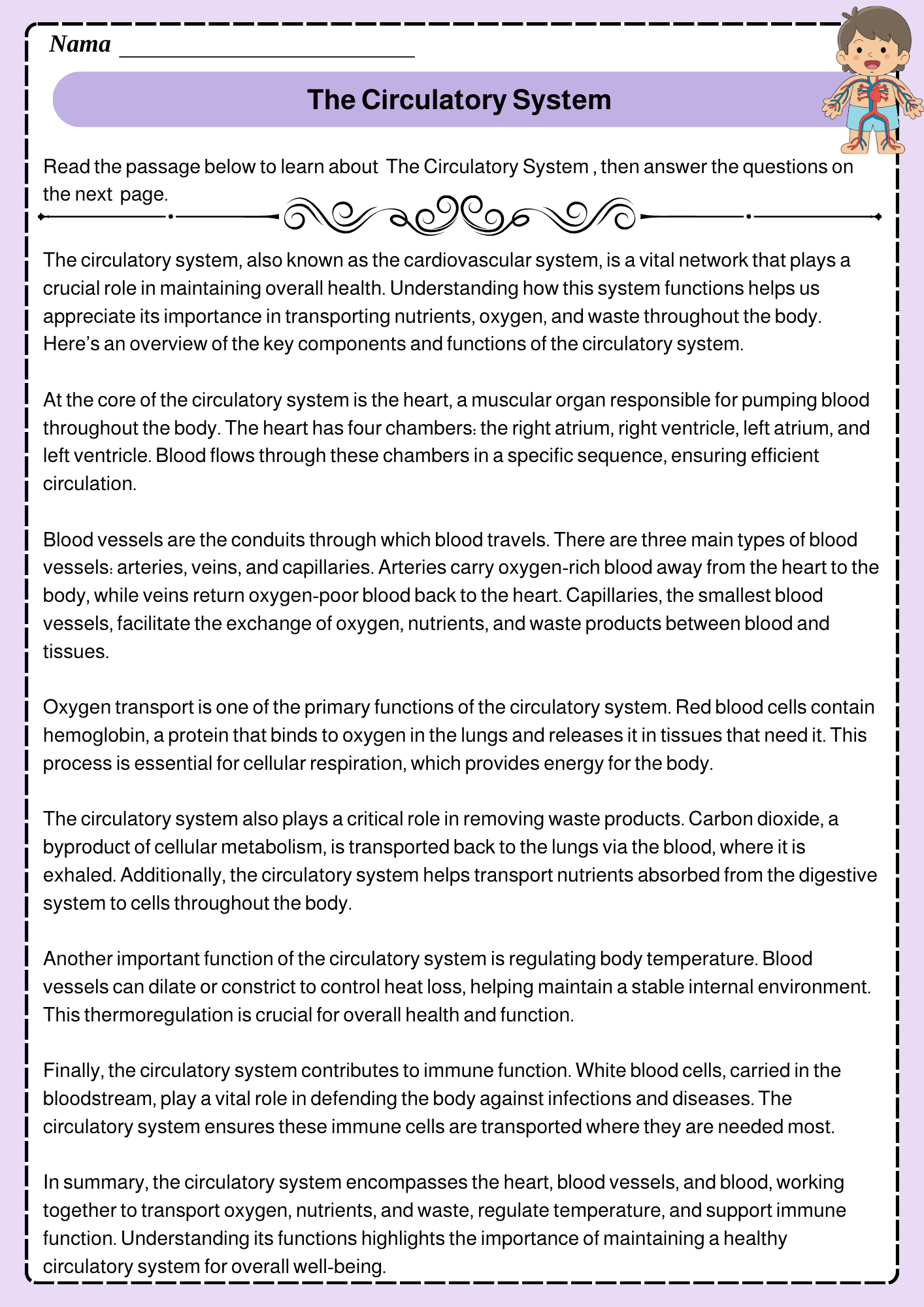 Nama ______________________

The Circulatory System

Read the passage below to learn about The Circulatory System , then answer the questions on the next page.

The circulatory system, also known as the cardiovascular system, is a vital network that plays a crucial role in maintaining overall health. Understanding how this system functions helps us appreciate its importance in transporting nutrients, oxygen, and waste throughout the body. Here's an overview of the key components and functions of the circulatory system.

At the core of the circulatory system is the heart, a muscular organ responsible for pumping blood throughout the body. The heart has four chambers: the right atrium, right ventricle, left atrium, and left ventricle. Blood flows through these chambers in a specific sequence, ensuring efficient circulation.

Blood vessels are the conduits through which blood travels. There are three main types of blood vessels: arteries, veins, and capillaries. Arteries carry oxygen-rich blood away from the heart to the body, while veins return oxygen-poor blood back to the heart. Capillaries, the smallest blood vessels, facilitate the exchange of oxygen, nutrients, and waste products between blood and tissues.

Oxygen transport is one of the primary functions of the circulatory system. Red blood cells contain hemoglobin, a protein that binds to oxygen in the lungs and releases it in tissues that need it. This process is essential for cellular respiration, which provides energy for the body.

The circulatory system also plays a critical role in removing waste products. Carbon dioxide, a byproduct of cellular metabolism, is transported back to the lungs via the blood, where it is exhaled. Additionally, the circulatory system helps transport nutrients absorbed from the digestive system to cells throughout the body.

Another important function of the circulatory system is regulating body temperature. Blood vessels can dilate or constrict to control heat loss, helping maintain a stable internal environment. This thermoregulation is crucial for overall health and function.

Finally, the circulatory system contributes to immune function. White blood cells, carried in the bloodstream, play a vital role in defending the body against infections and diseases. The circulatory system ensures these immune cells are transported where they are needed most.

In summary, the circulatory system encompasses the heart, blood vessels, and blood, working together to transport oxygen, nutrients, and waste, regulate temperature, and support immune function. Understanding its functions highlights the importance of maintaining a healthy circulatory system for overall well-being.